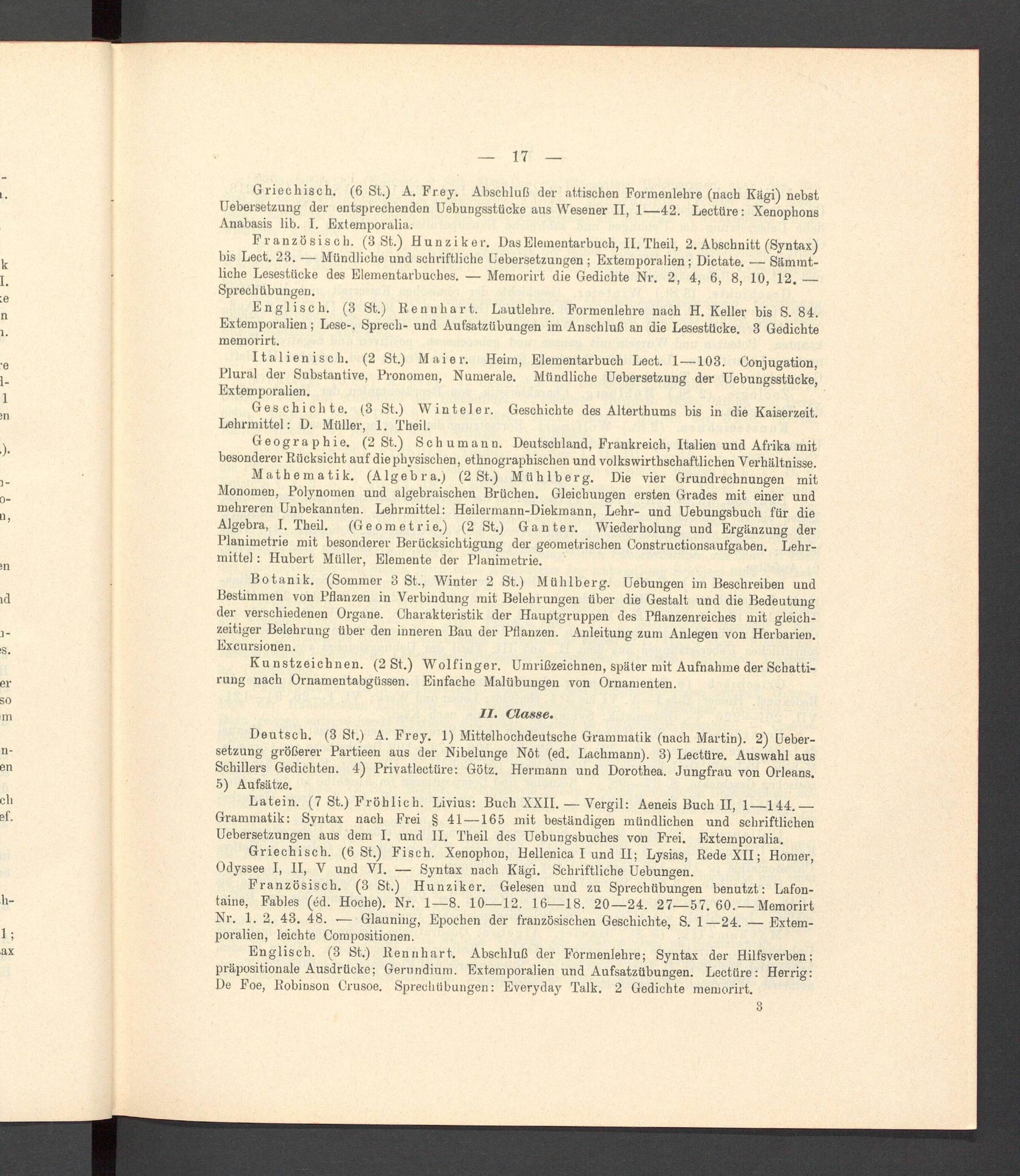 — 17 —

Griechisch. (6 St.) A. Frey. Abschluß der attischen Formenlehre (nach Kägi) nebst Uebersetzung der entsprechenden Uebungsstücke aus Wesener II, 1—42. Lectüre: Xenophons Anabasis lib. I. Extemporalia.

Französisch. (3 St.) Hunziker. Das Elementarbuch, II. Theil, 2. Abschnitt (Syntax) bis Lect. 23. — Mündliche und schriftliche Uebersetzungen; Extemporalien; Dictate. — Sämmtliche Lesestücke des Elementarbuches. — Memorirt die Gedichte Nr. 2, 4, 6, 8, 10, 12. — Sprechübungen.

Englisch. (3 St.) Rennhart. Lautlehre. Formenlehre nach H. Keller bis S. 84. Extemporalien; Lese-, Sprech- und Aufsatzübungen im Anschluß an die Lesestücke. 3 Gedichte memorirt.

Italienisch. (2 St.) Maier. Heim, Elementarbuch Lect. 1—103. Conjugation, Plural der Substantive, Pronomen, Numerale. Mündliche Uebersetzung der Uebungsstücke, Extemporalien.

Geschichte. (3 St.) Winteler. Geschichte des Alterthums bis in die Kaiserzeit. Lehrmittel: D. Müller, 1. Theil.

Geographie. (2 St.) Schumann. Deutschland, Frankreich, Italien und Afrika mit besonderer Rücksicht auf die physischen, ethnographischen und volkswirthschaftlichen Verhältnisse.

Mathematik. (Algebra.) (2 St.) Mühlberg. Die vier Grundrechnungen mit Monomen, Polynomen und algebraischen Brüchen. Gleichungen ersten Grades mit einer und mehreren Unbekannten. Lehrmittel: Heilermann-Diekmann, Lehr- und Uebungsbuch für die Algebra, I. Theil. (Geometrie.) (2 St.) Ganter. Wiederholung und Ergänzung der Planimetrie mit besonderer Berücksichtigung der geometrischen Constructionsaufgaben. Lehrmittel: Hubert Müller, Elemente der Planimetrie.

Botanik. (Sommer 3 St., Winter 2 St.) Mühlberg. Uebungen im Beschreiben und Bestimmen von Pflanzen in Verbindung mit Belehrungen über die Gestalt und die Bedeutung der verschiedenen Organe. Charakteristik der Hauptgruppen des Pflanzenreiches mit gleichzeitiger Belehrung über den inneren Bau der Pflanzen. Anleitung zum Anlegen von Herbarien. Excursionen.

Kunstzeichnen. (2 St.) Wolfinger. Umrißzeichnen, später mit Aufnahme der Schattirung nach Ornamentabgüssen. Einfache Malübungen von Ornamenten.

II. Classe.

Deutsch. (3 St.) A. Frey. 1) Mittelhochdeutsche Grammatik (nach Martin). 2) Uebersetzung größerer Partieen aus der Nibelunge Nôt (ed. Lachmann). 3) Lectüre. Auswahl aus Schillers Gedichten. 4) Privatlectüre: Götz. Hermann und Dorothea. Jungfrau von Orleans. 5) Aufsätze.

Latein. (7 St.) Fröhlich. Livius: Buch XXII. — Vergil: Aeneis Buch II, 1—144. — Grammatik: Syntax nach Frei § 41—165 mit beständigen mündlichen und schriftlichen Uebersetzungen aus dem I. und II. Theil des Uebungsbuches von Frei. Extemporalia.

Griechisch. (6 St.) Fisch. Xenophon, Hellenica I und II; Lysias, Rede XII; Homer, Odyssee I, II, V und VI. — Syntax nach Kägi. Schriftliche Uebungen.

Französisch. (3 St.) Hunziker. Gelesen und zu Sprechübungen benutzt: Lafontaine, Fables (éd. Hoche). Nr. 1—8. 10—12. 16—18. 20—24. 27—57. 60. — Memorirt Nr. 1. 2. 43. 48. — Glauning, Epochen der französischen Geschichte, S. 1—24. — Extemporalien, leichte Compositionen.

Englisch. (3 St.) Rennhart. Abschluß der Formenlehre; Syntax der Hilfsverben; präpositionale Ausdrücke; Gerundium. Extemporalien und Aufsatzübungen. Lectüre: Herrig: De Foe, Robinson Crusoe. Sprechübungen: Everyday Talk. 2 Gedichte memorirt.

3